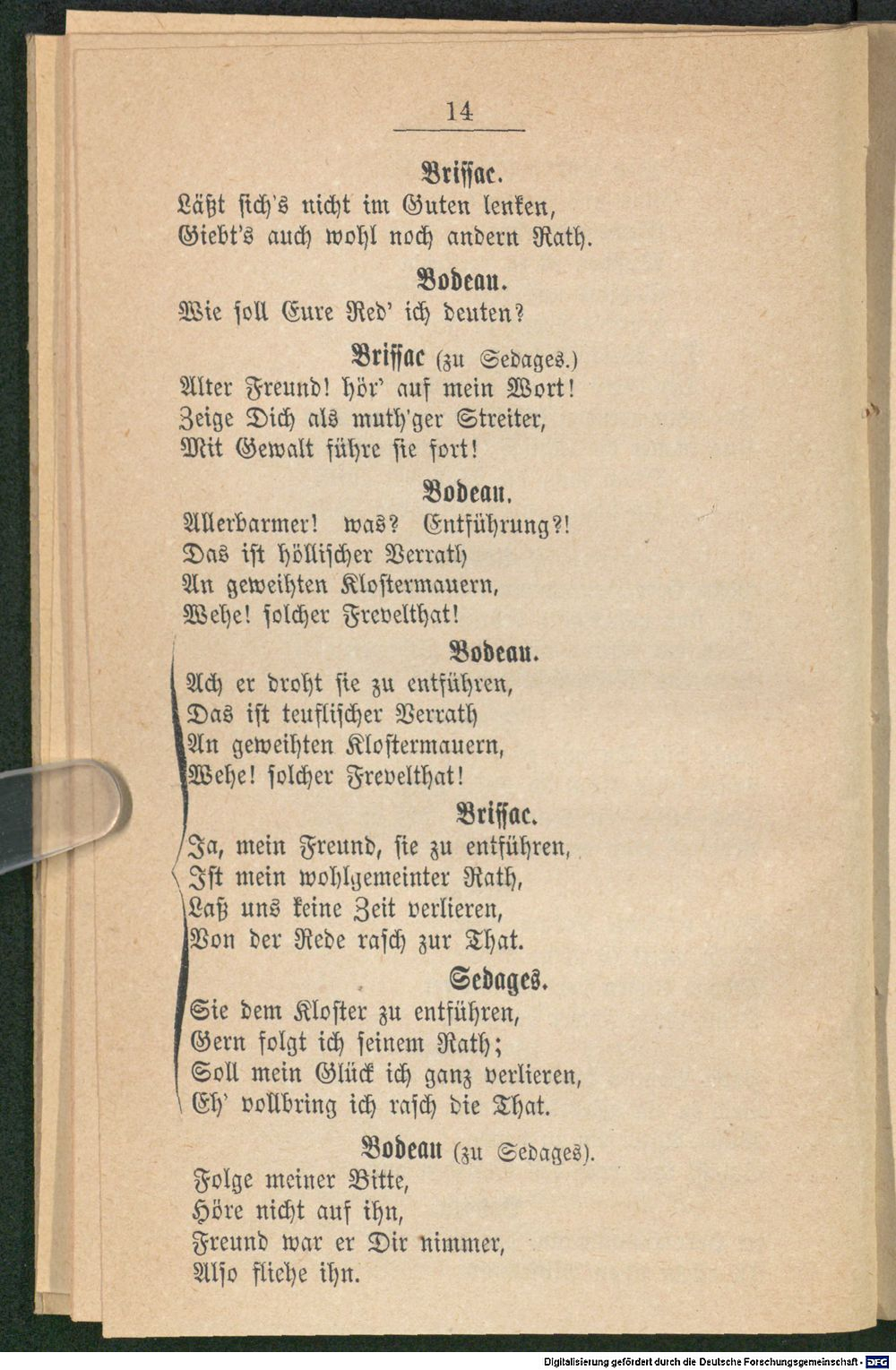 14

Brissac.
Läßt sich's nicht im Guten lenken,
Giebt's auch wohl noch andern Rath.

Bodeau.
Wie soll Eure Red' ich deuten?

Brissac (zu Sedages.)
Alter Freund! hör' auf mein Wort!
Zeige Dich als muth'ger Streiter,
Mit Gewalt führe sie fort!

Bodeau.
Allerbarmer! was? Entführung?!
Das ist höllischer Verrath
An geweihten Klostermauern,
Wehe! solcher Frevelthat!

Bodeau.
Ach er droht sie zu entführen,
Das ist teuflischer Verrath
An geweihten Klostermauern,
Wehe! solcher Frevelthat!

Brissac.
Ja, mein Freund, sie zu entführen,
Ist mein wohlgemeinter Rath,
Laß uns keine Zeit verlieren,
Von der Rede rasch zur That.

Sedages.
Sie dem Kloster zu entführen,
Gern folgt ich seinem Rath;
Soll mein Glück ich ganz verlieren,
Eh' vollbring ich rasch die That.

Bodeau (zu Sedages).
Folge meiner Bitte,
Höre nicht auf ihn,
Freund war er Dir nimmer,
Also fliehe ihn.

Digitalisierung gefördert durch die Deutsche Forschungsgemeinschaft - DFG